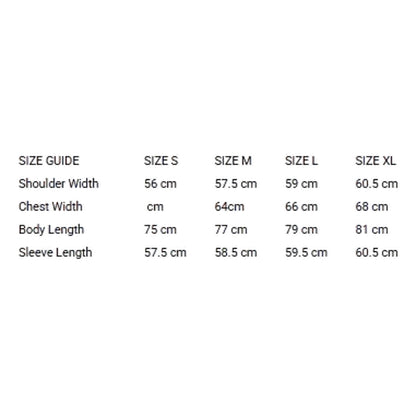 | SIZE GUIDE | SIZE S | SIZE M | SIZE L | SIZE XL |
|---|---|---|---|---|
| Shoulder Width | 56 cm | 57.5 cm | 59 cm | 60.5 cm |
| Chest Width | cm | 64cm | 66 cm | 68 cm |
| Body Length | 75 cm | 77 cm | 79 cm | 81 cm |
| Sleeve Length | 57.5 cm | 58.5 cm | 59.5 cm | 60.5 cm |